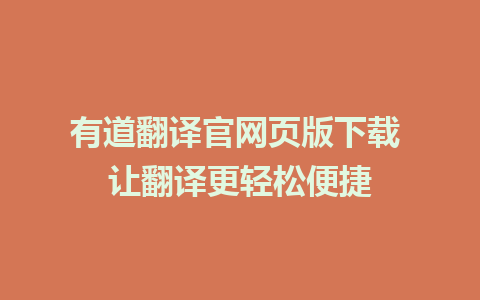 有道翻译官网页版下载
让翻译更轻松便捷